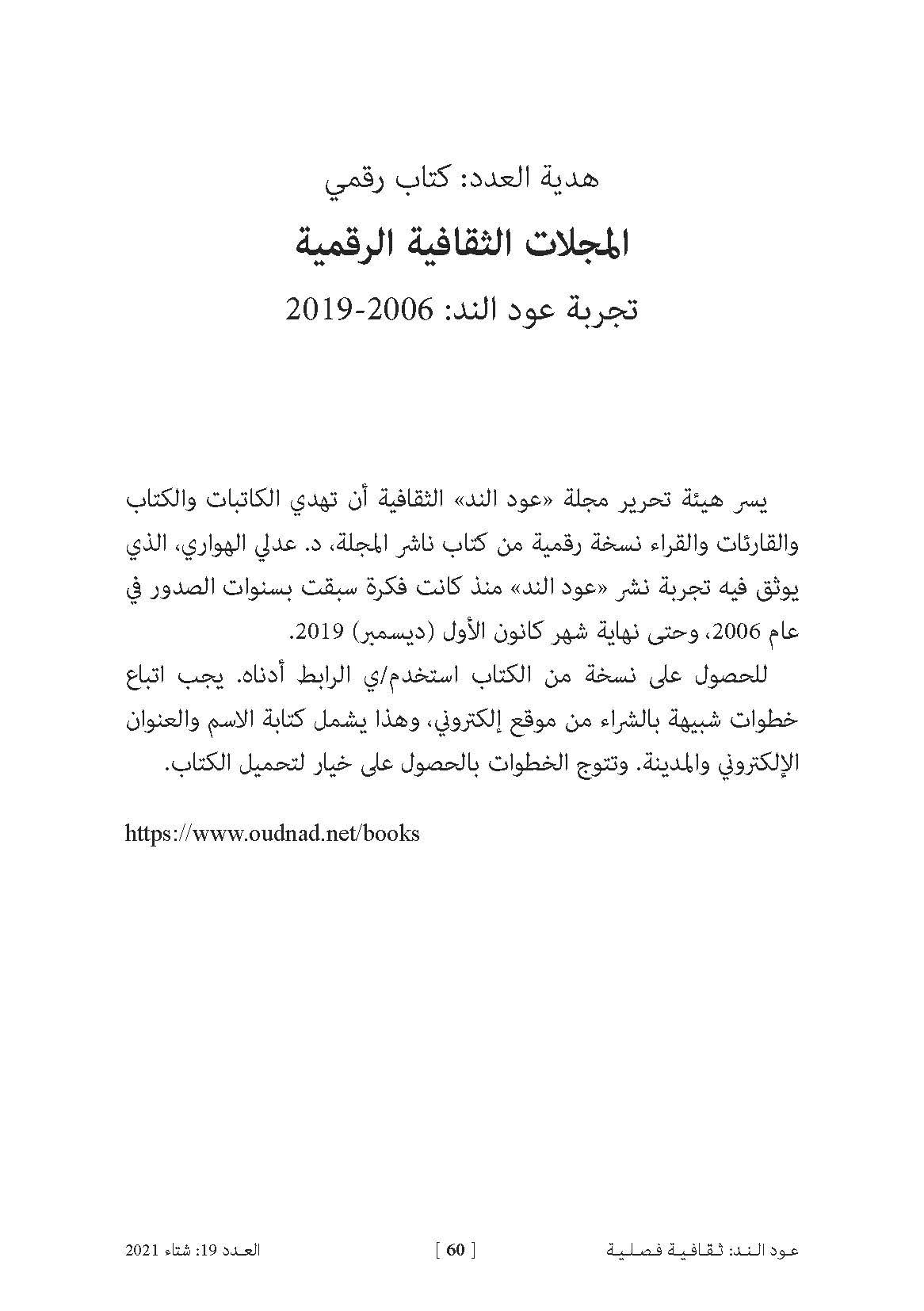 هدية العدد: كتاب رقمي

المجلات الثقافية الرقمية

تجربة عود الند: 2006-2019

يسر هيئة تحرير مجلة «عود الند» الثقافية أن تهدي الكاتبات والكتاب والقارئات والقراء نسخة رقمية من كتاب ناشر المجلة، د. عدلي الهواري، الذي يوثق فيه تجربة نشر «عود الند» منذ كانت فكرة سبقت بسنوات الصدور في عام 2006، وحتى نهاية شهر كانون الأول (ديسمبر) 2019.

للحصول على نسخة من الكتاب استخدم/ي الرابط أدناه. يجب اتباع خطوات شبيهة بالشراء من موقع إلكتروني، وهذا يشمل كتابة الاسم والعنوان الإلكتروني والمدينة. وتتوج الخطوات بالحصول على خيار لتحميل الكتاب.

https://www.oudnad.net/books

عود الند: ثقافية فصلية

[ 60 ]

العدد 19: شتاء 2021